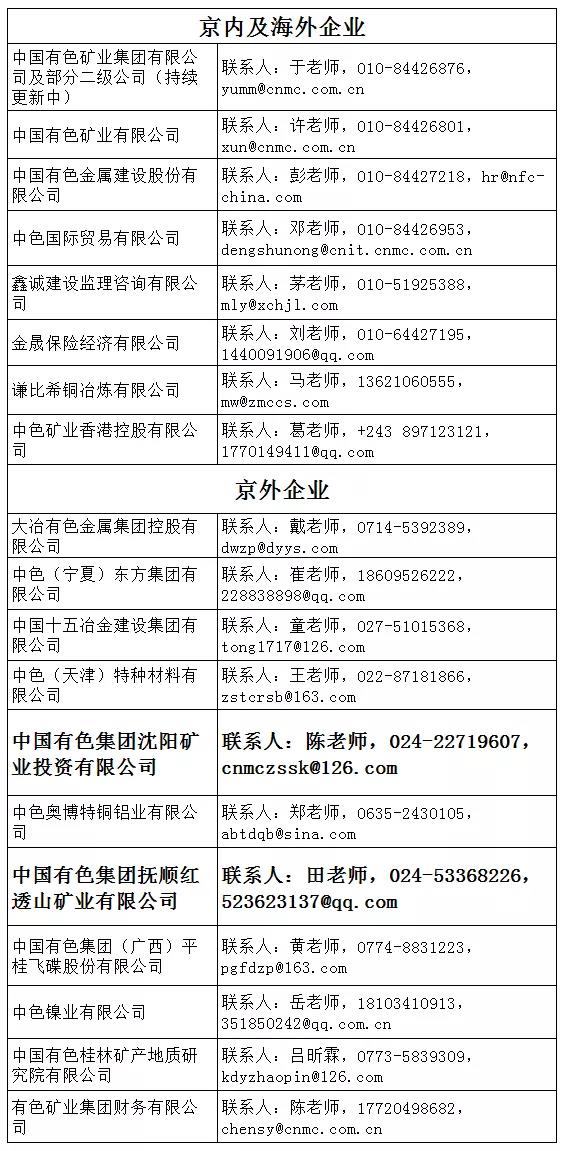 | 京内及海外企业 | |
|---|---|
| 中国有色矿业集团有限公司及部分二级公司（持续更新中） | 联系人：于老师，010-84426876，yumm@cnmc.com.cn |
| 中国有色矿业有限公司 | 联系人：许老师，010-84426801，xun@cnmc.com.cn |
| 中国有色金属建设股份有限公司 | 联系人：彭老师，010-84427218，hr@nfc-china.com |
| 中色国际贸易有限公司 | 联系人：邓老师，010-84426953，dengshunong@cnit.cnmc.com.cn |
| 鑫诚建设监理咨询有限公司 | 联系人：茅老师，010-51925388，mly@xchjl.com |
| 金晟保险经济有限公司 | 联系人：刘老师，010-64427195，1440091906@qq.com |
| 谦比希铜冶炼有限公司 | 联系人：马老师，13621060555，mw@zmccs.com |
| 中色矿业香港控股有限公司 | 联系人：葛老师，+243 897123121，1770149411@qq.com |
| 京外企业 | |
| 大冶有色金属集团控股有限公司 | 联系人：戴老师，0714-5392389，dwzp@dyys.com |
| 中色（宁夏）东方集团有限公司 | 联系人：崔老师，18609526222，228838898@qq.com |
| 中国十五冶金建设集团有限公司 | 联系人：童老师，027-51015368，tong1717@126.com |
| 中色（天津）特种材料有限公司 | 联系人：王老师，022-87181866，zstcrsb@163.com |
| 中国有色集团沈阳矿业投资有限公司 | 联系人：陈老师，024-22719607，cnmczssk@126.com |
| 中色奥博特铜铝业有限公司 | 联系人：郑老师，0635-2430105，abtdqb@sina.com |
| 中国有色集团抚顺红透山矿业有限公司 | 联系人：田老师，024-53368226，523623137@qq.com |
| 中国有色集团（广西）平桂飞碟股份有限公司 | 联系人：黄老师，0774-8831223，pgfdzp@163.com |
| 中色镍业有限公司 | 联系人：岳老师，18103410913，351850242@qq.com.cn |
| 中国有色桂林矿产地质研究院有限公司 | 联系人：吕昕霖，0773-5839309，kdyzhaopin@126.com |
| 有色矿业集团财务有限公司 | 联系人：陈老师，17720498682，chensy@cnmc.com.cn |